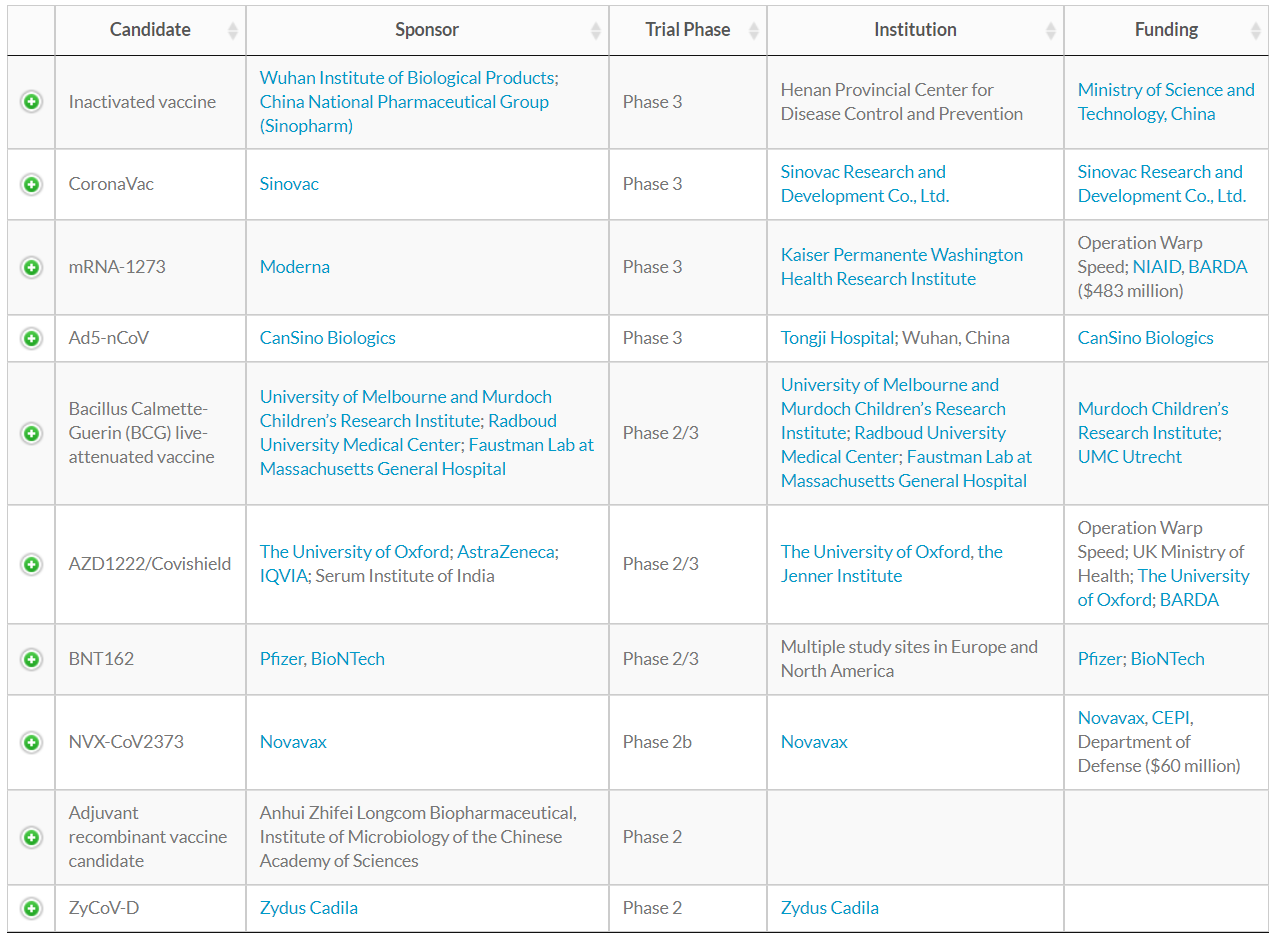 | | Candidate | Sponsor | Trial Phase | Institution | Funding |
|---|---|---|---|---|---|
| | Inactivated vaccine | Wuhan Institute of Biological Products; China National Pharmaceutical Group (Sinopharm) | Phase 3 | Henan Provincial Center for Disease Control and Prevention | Ministry of Science and Technology, China |
| | CoronaVac | Sinovac | Phase 3 | Sinovac Research and Development Co., Ltd. | Sinovac Research and Development Co., Ltd. |
| | mRNA-1273 | Moderna | Phase 3 | Kaiser Permanente Washington Health Research Institute | Operation Warp Speed; NIAID, BARDA ($483 million) |
| | Ad5-nCoV | CanSino Biologics | Phase 3 | Tongji Hospital; Wuhan, China | CanSino Biologics |
| | Bacillus Calmette-Guerin (BCG) live-attenuated vaccine | University of Melbourne and Murdoch Children's Research Institute; Radboud University Medical Center; Faustman Lab at Massachusetts General Hospital | Phase 2/3 | University of Melbourne and Murdoch Children's Research Institute; Radboud University Medical Center; Faustman Lab at Massachusetts General Hospital | Murdoch Children's Research Institute; UMC Utrecht |
| | AZD1222/Covishield | The University of Oxford; AstraZeneca; IQVIA; Serum Institute of India | Phase 2/3 | The University of Oxford, the Jenner Institute | Operation Warp Speed; UK Ministry of Health; The University of Oxford; BARDA |
| | BNT162 | Pfizer, BioNTech | Phase 2/3 | Multiple study sites in Europe and North America | Pfizer; BioNTech |
| | NVX-CoV2373 | Novavax | Phase 2b | Novavax | Novavax, CEPI, Department of Defense ($60 million) |
| | Adjuvant recombinant vaccine candidate | Anhui Zhifei Longcom Biopharmaceutical, Institute of Microbiology of the Chinese Academy of Sciences | Phase 2 | | |
| | ZyCoV-D | Zydus Cadila | Phase 2 | Zydus Cadila | |